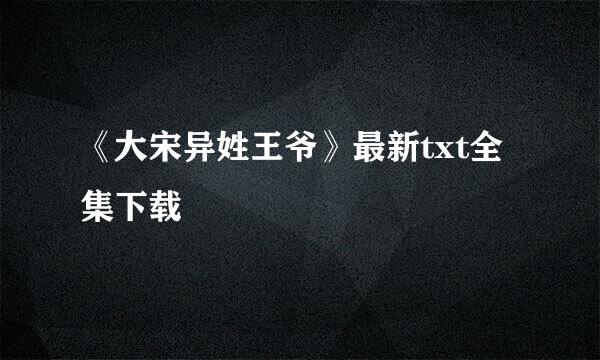 《大宋异姓王爷》最新txt全集下载